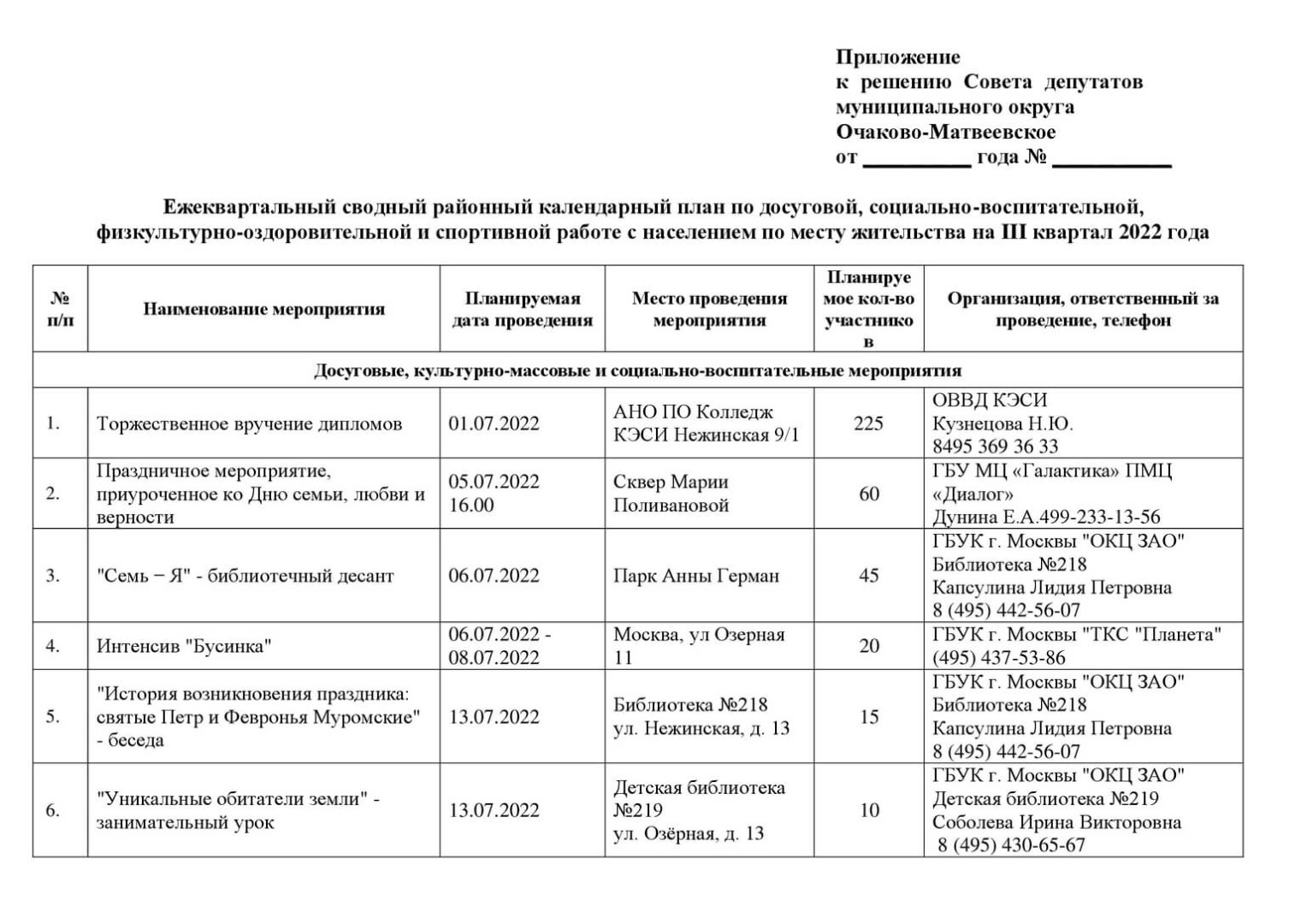 Приложение
к решению Совета депутатов
муниципального округа
Очаково-Матвеевское
от __________ года № ___________

Ежеквартальный сводный районный календарный план по досуговой, социально-воспитательной, физкультурно-оздоровительной и спортивной работе с населением по месту жительства на III квартал 2022 года

| № п/п | Наименование мероприятия | Планируемая дата проведения | Место проведения мероприятия | Планируемое кол-во участников | Организация, ответственный за проведение, телефон |
|---|---|---|---|---|---|
| Досуговые, культурно-массовые и социально-воспитательные мероприятия | | | | | |
| 1. | Торжественное вручение дипломов | 01.07.2022 | АНО ПО Колледж КЭСИ Нежинская 9/1 | 225 | ОВВД КЭСИ Кузнецова Н.Ю. 8495 369 36 33 |
| 2. | Праздничное мероприятие, приуроченное ко Дню семьи, любви и верности | 05.07.2022 16.00 | Сквер Марии Поливановой | 60 | ГБУ МЦ «Галактика» ПМЦ «Диалог» Дунина Е.А.499-233-13-56 |
| 3. | "Семь – Я" - библиотечный десант | 06.07.2022 | Парк Анны Герман | 45 | ГБУК г. Москвы "ОКЦ ЗАО" Библиотека №218 Капсулина Лидия Петровна 8 (495) 442-56-07 |
| 4. | Интенсив "Бусинка" | 06.07.2022 - 08.07.2022 | Москва, ул Озерная 11 | 20 | ГБУК г. Москвы "ТКС "Планета" (495) 437-53-86 |
| 5. | "История возникновения праздника: святые Петр и Февронья Муромские" - беседа | 13.07.2022 | Библиотека №218 ул. Нежинская, д. 13 | 15 | ГБУК г. Москвы "ОКЦ ЗАО" Библиотека №218 Капсулина Лидия Петровна 8 (495) 442-56-07 |
| 6. | "Уникальные обитатели земли" - занимательный урок | 13.07.2022 | Детская библиотека №219 ул. Озёрная, д. 13 | 10 | ГБУК г. Москвы "ОКЦ ЗАО" Детская библиотека №219 Соболева Ирина Викторовна 8 (495) 430-65-67 |